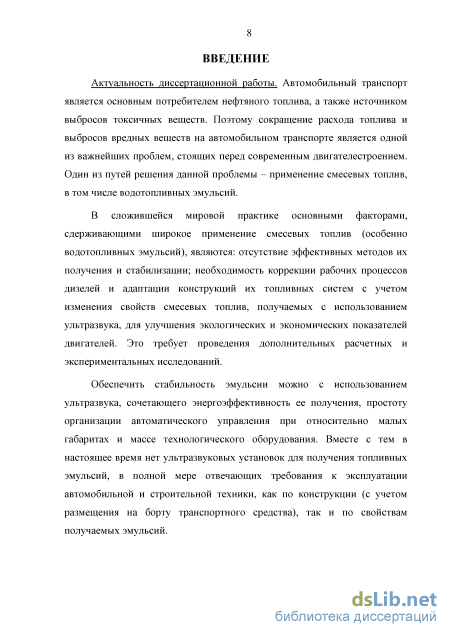 8

ВВЕДЕНИЕ

Актуальность диссертационной работы. Автомобильный транспорт является основным потребителем нефтяного топлива, а также источником выбросов токсичных веществ. Поэтому сокращение расхода топлива и выбросов вредных веществ на автомобильном транспорте является одной из важнейших проблем, стоящих перед современным двигателестроением. Один из путей решения данной проблемы – применение смесевых топлив, в том числе водотопливных эмульсий.

В сложившейся мировой практике основными факторами, сдерживающими широкое применение смесевых топлив (особенно водотопливных эмульсий), являются: отсутствие эффективных методов их получения и стабилизации; необходимость коррекции рабочих процессов дизелей и адаптации конструкций их топливных систем с учетом изменения свойств смесевых топлив, получаемых с использованием ультразвука, для улучшения экологических и экономических показателей двигателей. Это требует проведения дополнительных расчетных и экспериментальных исследований.

Обеспечить стабильность эмульсии можно с использованием ультразвука, сочетающего энергоэффективность ее получения, простоту организации автоматического управления при относительно малых габаритах и массе технологического оборудования. Вместе с тем в настоящее время нет ультразвуковых установок для получения топливных эмульсий, в полной мере отвечающих требования к эксплуатации автомобильной и строительной техники, как по конструкции (с учетом размещения на борту транспортного средства), так и по свойствам получаемых эмульсий.

dsLib.net
библиотека диссертаций